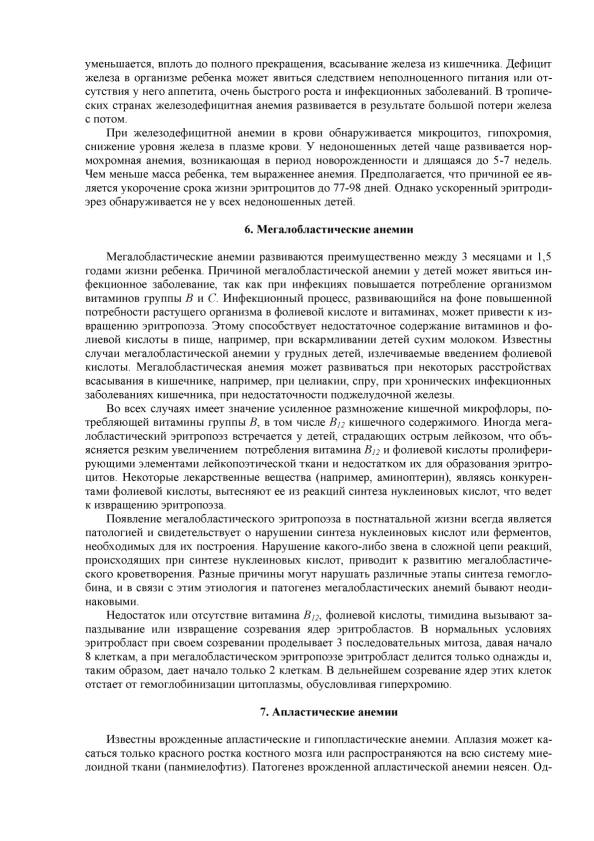 уменьшается, вплоть до полного прекращения, всасывание железа из кишечника. Дефицит железа в организме ребенка может явиться следствием неполноценного питания или отсутствия у него аппетита, очень быстрого роста и инфекционных заболеваний. В тропических странах железодефицитная анемия развивается в результате большой потери железа с потом.

При железодефицитной анемии в крови обнаруживается микроцитоз, гипохромия, снижение уровня железа в плазме крови. У недоношенных детей чаще развивается нормохромная анемия, возникающая в период новорожденности и длящаяся до 5-7 недель. Чем меньше масса ребенка, тем выраженнее анемия. Предполагается, что причиной ее является укорочение срока жизни эритроцитов до 77-98 дней. Однако ускоренный эритродиэрез обнаруживается не у всех недоношенных детей.

6. Мегалобластические анемии

Мегалобластические анемии развиваются преимущественно между 3 месяцами и 1,5 годами жизни ребенка. Причиной мегалобластической анемии у детей может явиться инфекционное заболевание, так как при инфекциях повышается потребление организмом витаминов группы $B$ и $C$. Инфекционный процесс, развивающийся на фоне повышенной потребности растущего организма в фолиевой кислоте и витаминах, может привести к извращению эритропоэза. Этому способствует недостаточное содержание витаминов и фолиевой кислоты в пище, например, при вскармливании детей сухим молоком. Известны случаи мегалобластической анемии у грудных детей, излечиваемые введением фолиевой кислоты. Мегалобластическая анемия может развиваться при некоторых расстройствах всасывания в кишечнике, например, при целиакии, спру, при хронических инфекционных заболеваниях кишечника, при недостаточности поджелудочной железы.

Во всех случаях имеет значение усиленное размножение кишечной микрофлоры, потребляющей витамины группы $B$, в том числе $B_{12}$ кишечного содержимого. Иногда мегалобластический эритропоэз встречается у детей, страдающих острым лейкозом, что объясняется резким увеличением потребления витамина $B_{12}$ и фолиевой кислоты пролиферирующими элементами лейкопоэтической ткани и недостатком их для образования эритроцитов. Некоторые лекарственные вещества (например, аминоптерин), являясь конкурентами фолиевой кислоты, вытесняют ее из реакций синтеза нуклеиновых кислот, что ведет к извращению эритропоэза.

Появление мегалобластического эритропоэза в постнатальной жизни всегда является патологией и свидетельствует о нарушении синтеза нуклеиновых кислот или ферментов, необходимых для их построения. Нарушение какого-либо звена в сложной цепи реакций, происходящих при синтезе нуклеиновых кислот, приводит к развитию мегалобластического кроветворения. Разные причины могут нарушать различные этапы синтеза гемоглобина, и в связи с этим этиология и патогенез мегалобластических анемий бывают неодинаковыми.

Недостаток или отсутствие витамина $B_{12}$, фолиевой кислоты, тимидина вызывают запаздывание или извращение созревания ядер эритробластов. В нормальных условиях эритробласт при своем созревании проделывает 3 последовательных митоза, давая начало 8 клеткам, а при мегалобластическом эритропоэзе эритробласт делится только однажды и, таким образом, дает начало только 2 клеткам. В дельнейшем созревание ядер этих клеток отстает от гемоглобинизации цитоплазмы, обусловливая гиперхромию.

7. Апластические анемии

Известны врожденные апластические и гипопластические анемии. Аплазия может касаться только красного ростка костного мозга или распространяются на всю систему миелоидной ткани (панмиелофтиз). Патогенез врожденной апластической анемии неясен. Од-